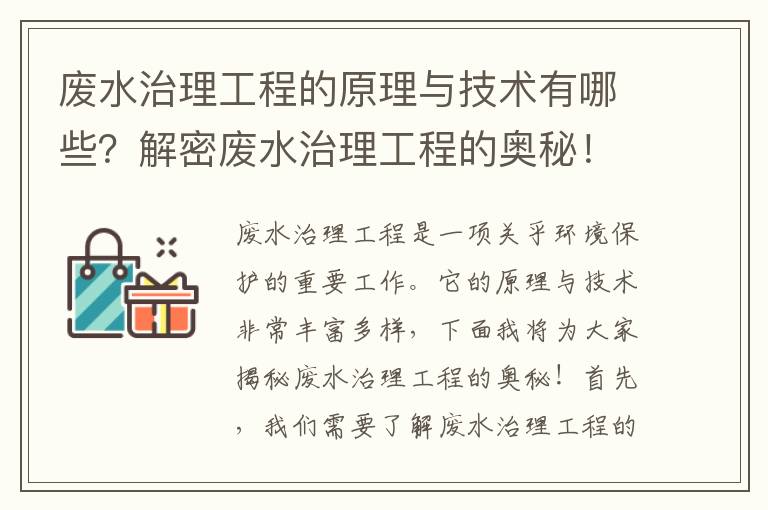 废水治理工程的原理与技术有哪些？解密废水治理工程的奥秘！

废水治理工程是一项关乎环境保护的重要工作。它的原理与技术非常丰富多样，下面我将为大家揭秘废水治理工程的奥秘！首先，我们需要了解废水治理工程的